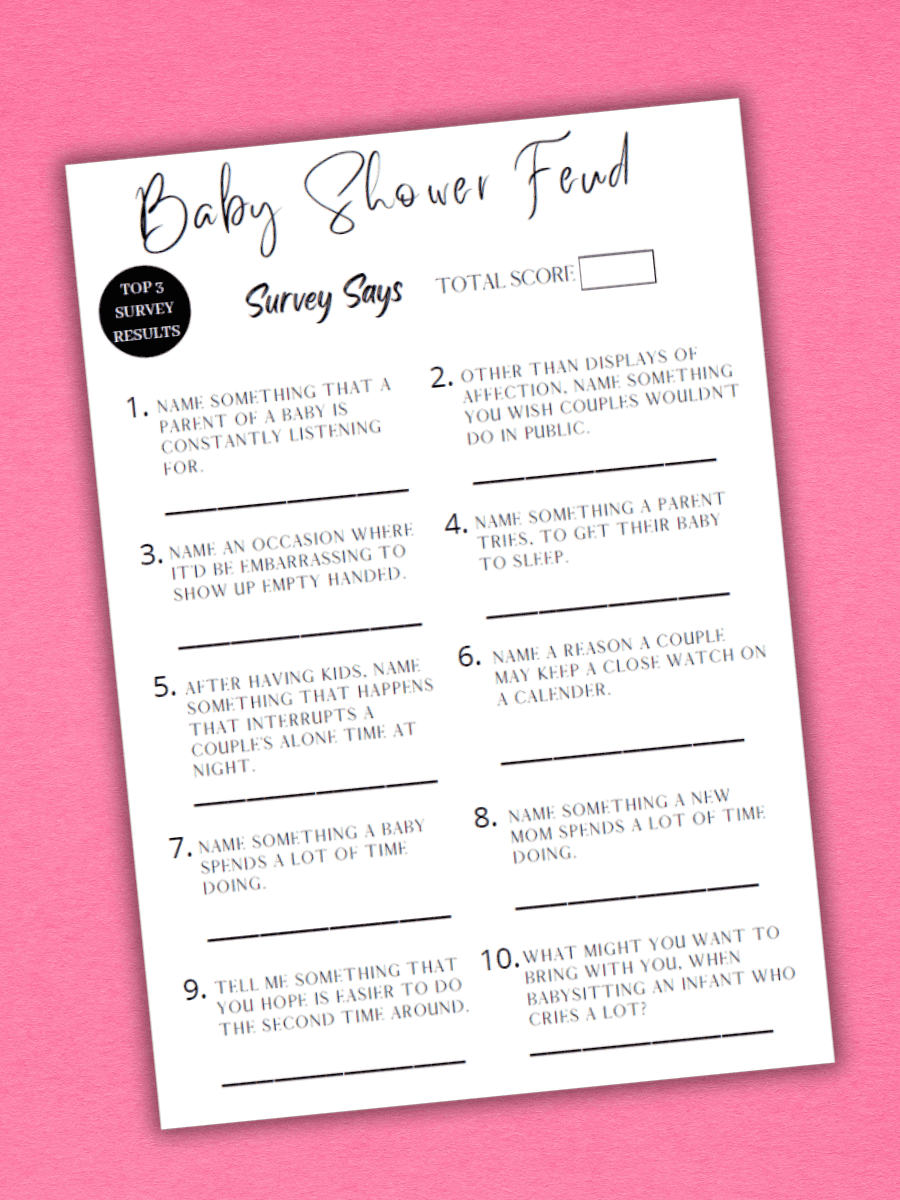 Baby Shower Feud

TOP 3 SURVEY RESULTS

Survey Says

TOTAL SCORE

1. NAME SOMETHING THAT A PARENT OF A BABY IS CONSTANTLY LISTENING FOR.

2. OTHER THAN DISPLAYS OF AFFECTION, NAME SOMETHING YOU WISH COUPLES WOULDN'T DO IN PUBLIC.

3. NAME AN OCCASION WHERE IT'D BE EMBARRASSING TO SHOW UP EMPTY HANDED.

4. NAME SOMETHING A PARENT TRIES, TO GET THEIR BABY TO SLEEP.

5. AFTER HAVING KIDS, NAME SOMETHING THAT HAPPENS THAT INTERRUPTS A COUPLE'S ALONE TIME AT NIGHT.

6. NAME A REASON A COUPLE MAY KEEP A CLOSE WATCH ON A CALENDER.

7. NAME SOMETHING A BABY SPENDS A LOT OF TIME DOING.

8. NAME SOMETHING A NEW MOM SPENDS A LOT OF TIME DOING.

9. TELL ME SOMETHING THAT YOU HOPE IS EASIER TO DO THE SECOND TIME AROUND.

10. WHAT MIGHT YOU WANT TO BRING WITH YOU, WHEN BABYSITTING AN INFANT WHO CRIES A LOT?